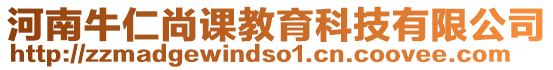 河南牛仁尚课教育科技有限公司
http://zzmadgewindso1.cn.coovee.com